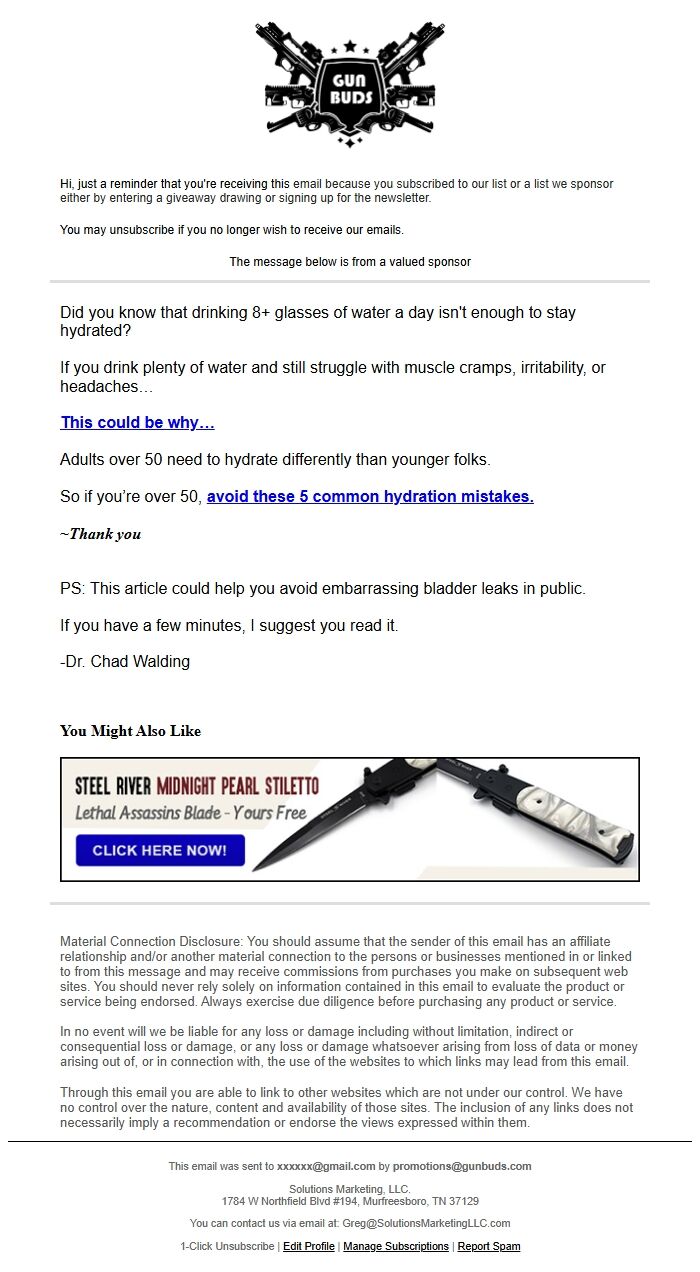 GUN BUDS

Hi, just a reminder that you're receiving this email because you subscribed to our list or a list we sponsor either by entering a giveaway drawing or signing up for the newsletter.

You may unsubscribe if you no longer wish to receive our emails.

The message below is from a valued sponsor

Did you know that drinking 8+ glasses of water a day isn't enough to stay hydrated?

If you drink plenty of water and still struggle with muscle cramps, irritability, or headaches…

This could be why…

Adults over 50 need to hydrate differently than younger folks.

So if you're over 50, avoid these 5 common hydration mistakes.

~Thank you

PS: This article could help you avoid embarrassing bladder leaks in public.

If you have a few minutes, I suggest you read it.

-Dr. Chad Walding

You Might Also Like

STEEL RIVER MIDNIGHT PEARL STILETTO
Lethal Assassins Blade - Yours Free
CLICK HERE NOW!

Material Connection Disclosure: You should assume that the sender of this email has an affiliate relationship and/or another material connection to the persons or businesses mentioned in or linked to from this message and may receive commissions from purchases you make on subsequent web sites. You should never rely solely on information contained in this email to evaluate the product or service being endorsed. Always exercise due diligence before purchasing any product or service.

In no event will we be liable for any loss or damage including without limitation, indirect or consequential loss or damage, or any loss or damage whatsoever arising from loss of data or money arising out of, or in connection with, the use of the websites to which links may lead from this email.

Through this email you are able to link to other websites which are not under our control. We have no control over the nature, content and availability of those sites. The inclusion of any links does not necessarily imply a recommendation or endorse the views expressed within them.

This email was sent to xxxxxx@gmail.com by promotions@gunbuds.com

Solutions Marketing, LLC.
1784 W Northfield Blvd #194, Murfreesboro, TN 37129

You can contact us via email at: Greg@SolutionsMarketingLLC.com

1-Click Unsubscribe | Edit Profile | Manage Subscriptions | Report Spam